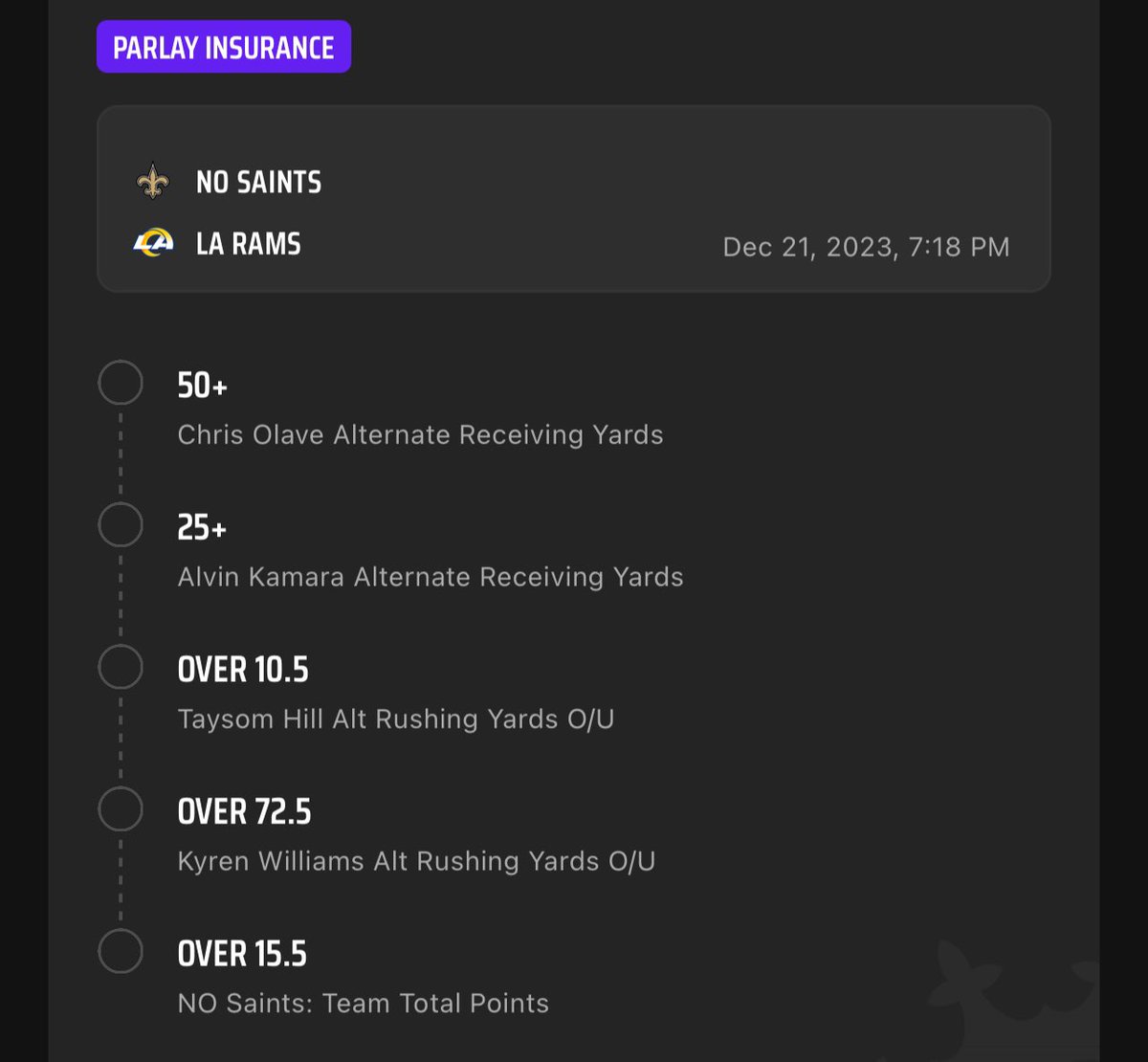 PARLAY INSURANCE

NO SAINTS
LA RAMS
Dec 21, 2023, 7:18 PM

50+
Chris Olave Alternate Receiving Yards

25+
Alvin Kamara Alternate Receiving Yards

OVER 10.5
Taysom Hill Alt Rushing Yards O/U

OVER 72.5
Kyren Williams Alt Rushing Yards O/U

OVER 15.5
NO Saints: Team Total Points